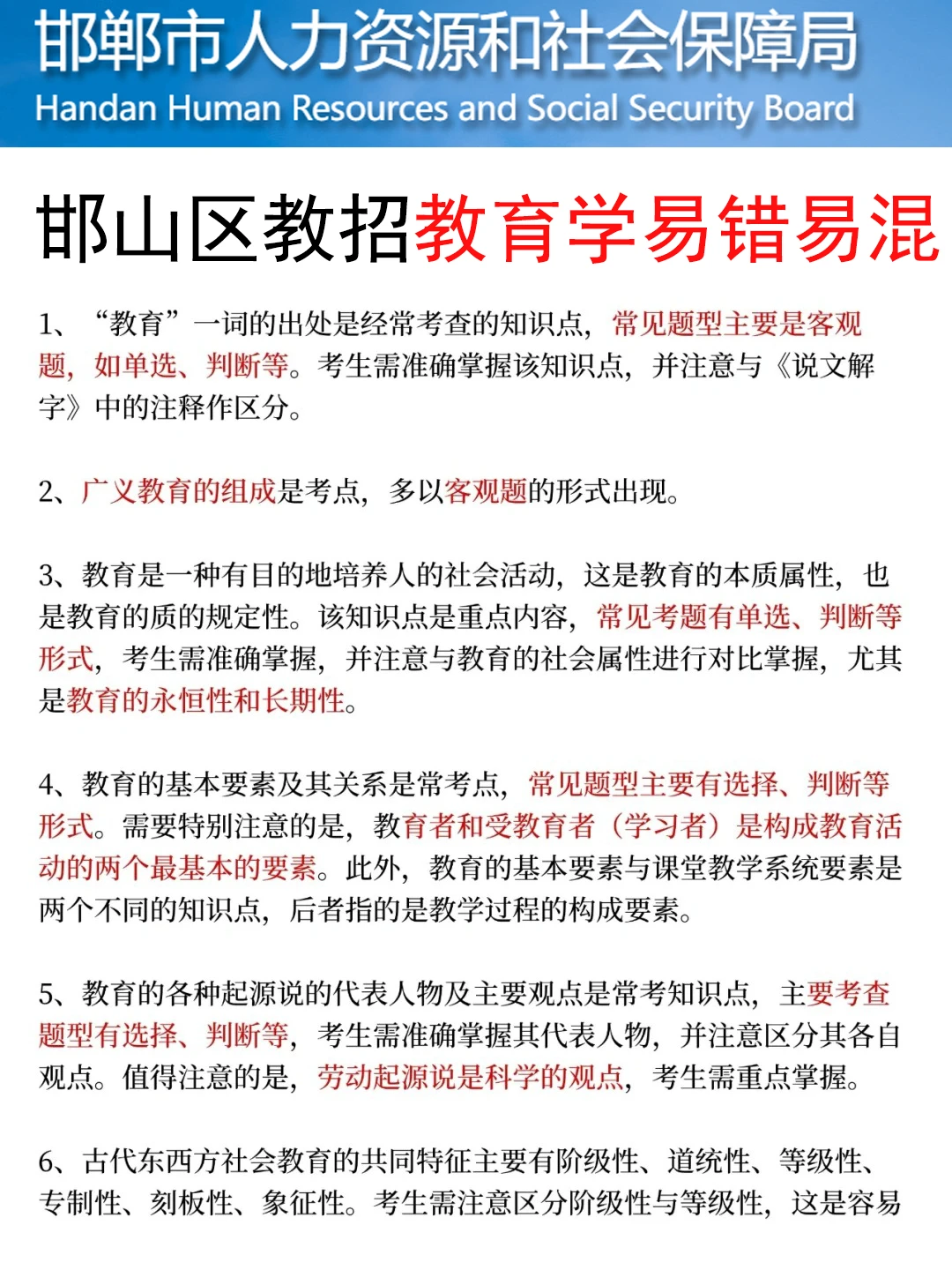 邯郸市人力资源和社会保障局
Handan Human Resources and Social Security Board

邯山区教招教育学易错易混

1、“教育”一词的出处是经常考查的知识点，常见题型主要是客观题，如单选、判断等。考生需准确掌握该知识点，并注意与《说文解字》中的注释作区分。

2、广义教育的组成是考点，多以客观题的形式出现。

3、教育是一种有目的地培养人的社会活动，这是教育的本质属性，也是教育的质的规定性。该知识点是重点内容，常见考题有单选、判断等形式，考生需准确掌握，并注意与教育的社会属性进行对比掌握，尤其是教育的永恒性和长期性。

4、教育的基本要素及其关系是常考点，常见题型主要有选择、判断等形式。需要特别注意的是，教育者和受教育者（学习者）是构成教育活动的两个最基本的要素。此外，教育的基本要素与课堂教学系统要素是两个不同的知识点，后者指的是教学过程的构成要素。

5、教育的各种起源说的代表人物及主要观点是常考知识点，主要考查题型有选择、判断等，考生需准确掌握其代表人物，并注意区分其各自观点。值得注意的是，劳动起源说是科学的观点，考生需重点掌握。

6、古代东西方社会教育的共同特征主要有阶级性、道统性、等级性、专制性、刻板性、象征性。考生需注意区分阶级性与等级性，这是容易